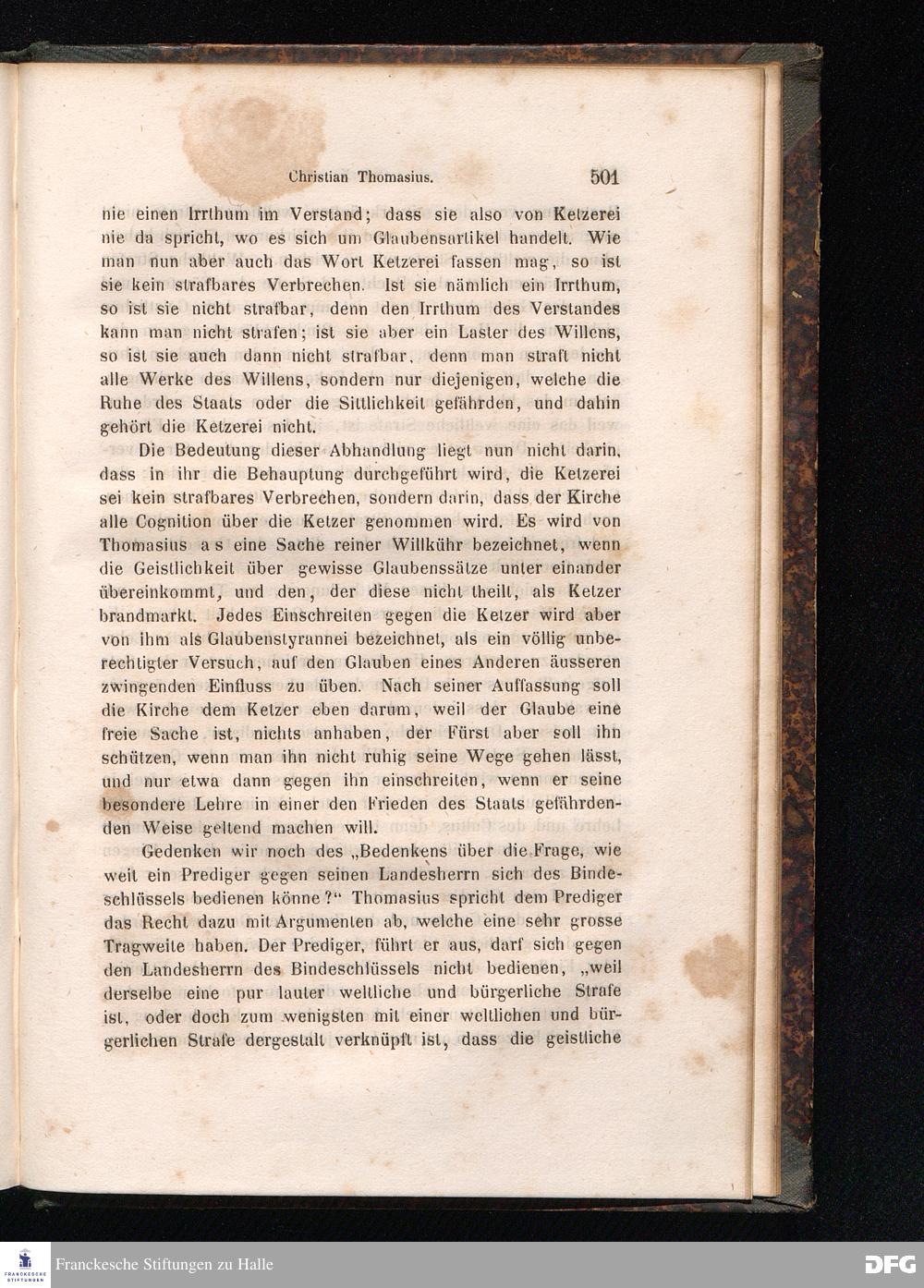 Christian Thomasius. 501

nie einen Irrthum im Verstand; dass sie also von Ketzerei nie da spricht, wo es sich um Glaubensartikel handelt. Wie man nun aber auch das Wort Ketzerei fassen mag, so ist sie kein strafbares Verbrechen. Ist sie nämlich ein Irrthum, so ist sie nicht strafbar, denn den Irrthum des Verstandes kann man nicht strafen; ist sie aber ein Laster des Willens, so ist sie auch dann nicht strafbar, denn man straft nicht alle Werke des Willens, sondern nur diejenigen, welche die Ruhe des Staats oder die Sittlichkeit gefährden, und dahin gehört die Ketzerei nicht.

Die Bedeutung dieser Abhandlung liegt nun nicht darin, dass in ihr die Behauptung durchgeführt wird, die Ketzerei sei kein strafbares Verbrechen, sondern darin, dass der Kirche alle Cognition über die Ketzer genommen wird. Es wird von Thomasius a s eine Sache reiner Willkühr bezeichnet, wenn die Geistlichkeit über gewisse Glaubenssätze unter einander übereinkommt, und den, der diese nicht theilt, als Ketzer brandmarkt. Jedes Einschreiten gegen die Ketzer wird aber von ihm als Glaubenstyrannei bezeichnet, als ein völlig unberechtigter Versuch, auf den Glauben eines Anderen äusseren zwingenden Einfluss zu üben. Nach seiner Auffassung soll die Kirche dem Ketzer eben darum, weil der Glaube eine freie Sache ist, nichts anhaben, der Fürst aber soll ihn schützen, wenn man ihn nicht ruhig seine Wege gehen lässt, und nur etwa dann gegen ihn einschreiten, wenn er seine besondere Lehre in einer den Frieden des Staats gefährdenden Weise geltend machen will.

Gedenken wir noch des „Bedenkens über die Frage, wie weit ein Prediger gegen seinen Landesherrn sich des Bindeschlüssels bedienen könne?“ Thomasius spricht dem Prediger das Recht dazu mit Argumenten ab, welche eine sehr grosse Tragweite haben. Der Prediger, führt er aus, darf sich gegen den Landesherrn des Bindeschlüssels nicht bedienen, „weil derselbe eine pur lauter weltliche und bürgerliche Strafe ist, oder doch zum wenigsten mit einer weltlichen und bürgerlichen Strafe dergestalt verknüpft ist, dass die geistliche

Franckesche Stiftungen zu Halle DFG